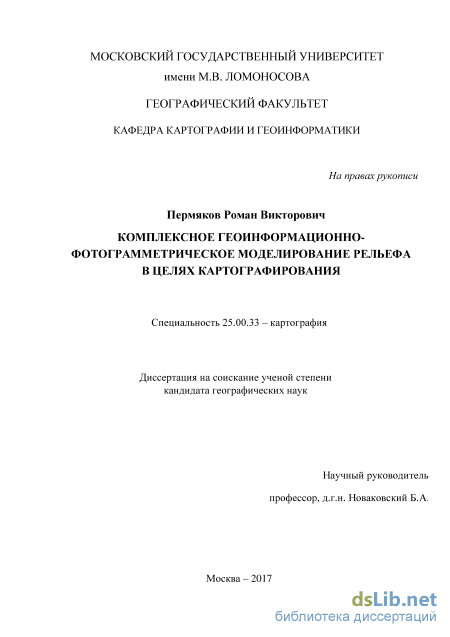 МОСКОВСКИЙ ГОСУДАРСТВЕННЫЙ УНИВЕРСИТЕТ
имени М.В. ЛОМОНОСОВА

ГЕОГРАФИЧЕСКИЙ ФАКУЛЬТЕТ

КАФЕДРА КАРТОГРАФИИ И ГЕОИНФОРМАТИКИ

На правах рукописи

Пермяков Роман Викторович

КОМПЛЕКСНОЕ ГЕОИНФОРМАЦИОННО-ФОТОГРАММЕТРИЧЕСКОЕ МОДЕЛИРОВАНИЕ РЕЛЬЕФА В ЦЕЛЯХ КАРТОГРАФИРОВАНИЯ

Специальность 25.00.33 – картография

Диссертация на соискание ученой степени
кандидата географических наук

Научный руководитель
профессор, д.г.н. Новаковский Б.А.

Москва – 2017

dsLib.net
библиотека диссертаций